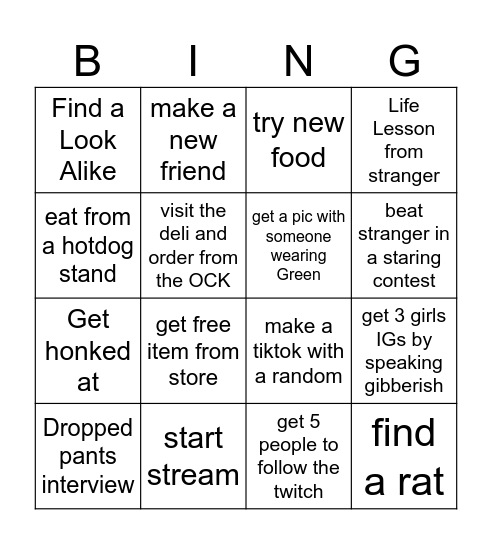 | B | I | N | G |
|---|---|---|---|
| Find a Look Alike | make a new friend | try new food | Life Lesson from stranger |
| eat from a hotdog stand | visit the deli and order from the OCK | get a pic with someone wearing Green | beat stranger in a staring contest |
| Get honked at | get free item from store | make a tiktok with a random | get 3 girls IGs by speaking gibberish |
| Dropped pants interview | start stream | get 5 people to follow the twitch | find a rat |